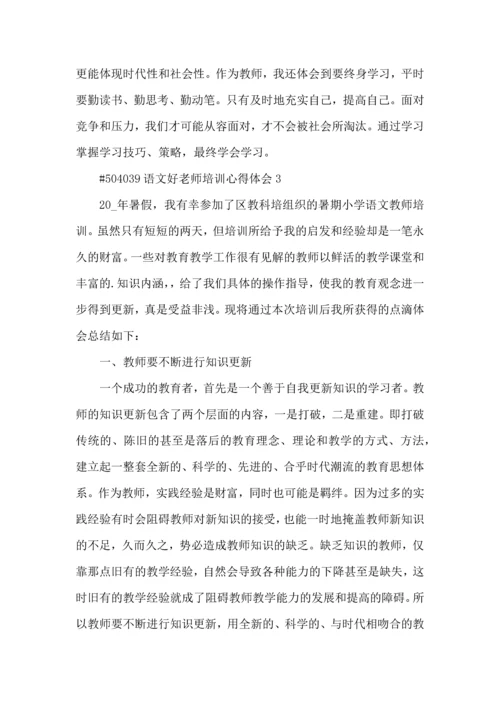 更能体现时代性和社会性。作为教师，我还体会到要终身学习，平时要勤读书、勤思考、勤动笔。只有及时地充实自己，提高自己。面对竞争和压力，我们才可能从容面对，才不会被社会所淘汰。通过学习掌握学习技巧、策略，最终学会学习。

#504039 语文好老师培训心得体会 3

20_年暑假，我有幸参加了区教科培组织的暑期小学语文教师培训。虽然只有短短的两天，但培训所给予我的启发和经验却是一笔永久的财富。一些对教育教学工作很有见解的教师以鲜活的教学课堂和丰富的.知识内涵，给了我们具体的操作指导，使我的教育观念进一步得到更新，真是受益非浅。现将通过本次培训后我所获得的点滴体会总结如下：

一、教师要不断进行知识更新

一个成功的教育者，首先是一个善于自我更新知识的学习者。教师的知识更新包含了两个层面的内容，一是打破，二是重建。即打破传统的、陈旧的甚至是落后的教育理念、理论和教学的方式、方法，建立起一整套全新的、科学的、先进的、合乎时代潮流的教育思想体系。作为教师，实践经验是财富，同时也可能是羁绊。因为过多的实践经验有时会阻碍教师对新知识的接受，也能一时地掩盖教师新知识的不足，久而久之，势必造成教师知识的缺乏。缺乏知识的教师，仅靠那点旧有的教学经验，自然会导致各种能力的下降甚至是缺失，这时旧有的教学经验就成了阻碍教师教学能力的发展和提高的障碍。所以教师要不断进行知识更新，用全新的、科学的、与时代相吻合的教